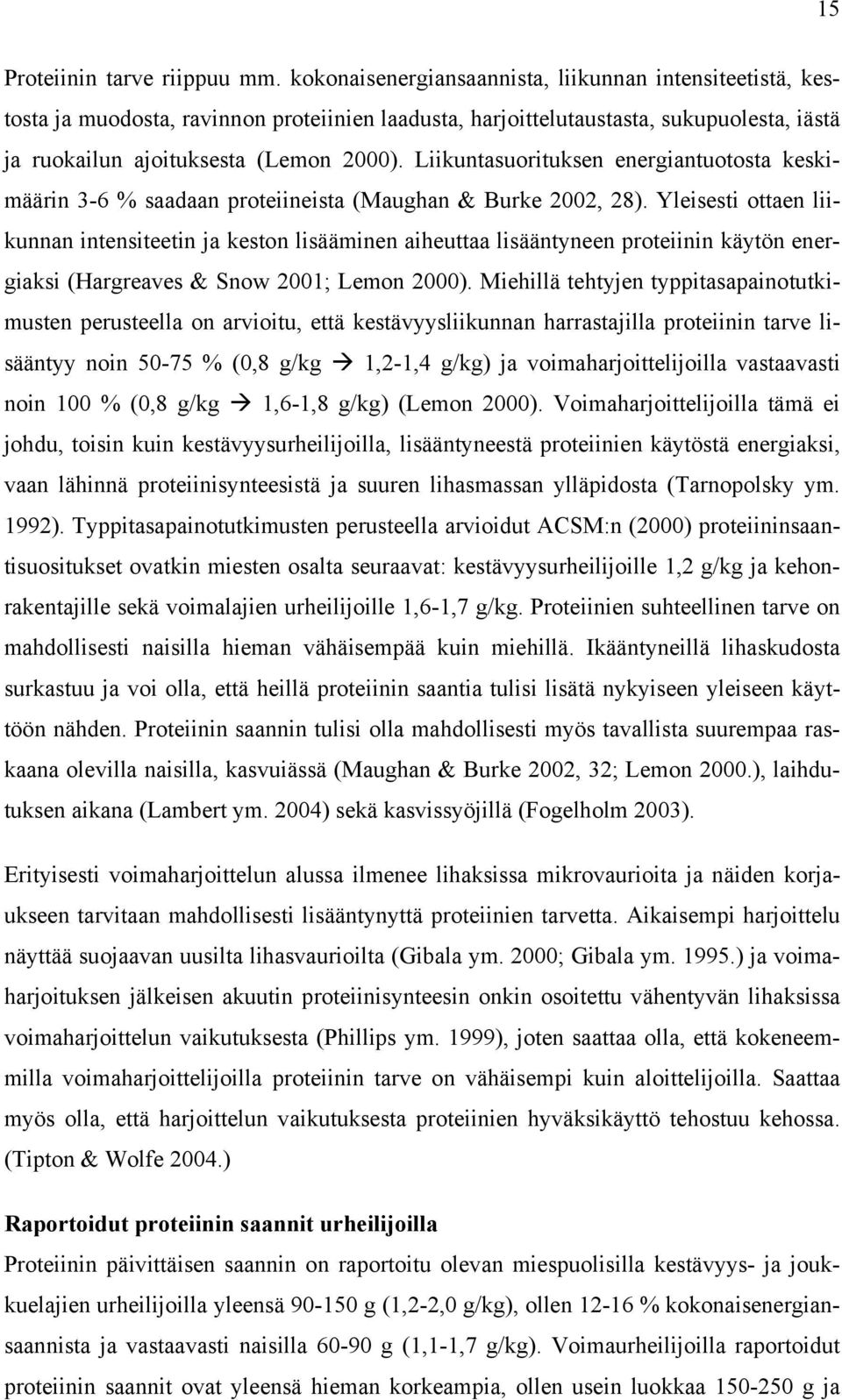 15

Proteiinin tarve riippuu mm. kokonaisenergiansaannista, liikunnan intensiteetistä, kestosta ja muodosta, ravinnon proteiinien laadusta, harjoittelutaustasta, sukupuolesta, iästä ja ruokailun ajoituksesta (Lemon 2000). Liikuntasuorituksen energiantuotosta keskimäärin 3-6 % saadaan proteiineista (Maughan & Burke 2002, 28). Yleisesti ottaen liikunnan intensiteetin ja keston lisääminen aiheuttaa lisääntyneen proteiinin käytön energiaksi (Hargreaves & Snow 2001; Lemon 2000). Miehillä tehtyjen typpitasapainotutkimusten perusteella on arvioitu, että kestävyysliikunnan harrastajilla proteiinin tarve lisääntyy noin 50-75 % (0,8 g/kg → 1,2-1,4 g/kg) ja voimaharjoittelijoilla vastaavasti noin 100 % (0,8 g/kg → 1,6-1,8 g/kg) (Lemon 2000). Voimaharjoittelijoilla tämä ei johdu, toisin kuin kestävyysurheilijoilla, lisääntyneestä proteiinien käytöstä energiaksi, vaan lähinnä proteiinisynteesistä ja suuren lihasmassan ylläpidosta (Tarnopolsky ym. 1992). Typpitasapainotutkimusten perusteella arvioidut ACSM:n (2000) proteiininsaantisuositukset ovatkin miesten osalta seuraavat: kestävyysurheilijoille 1,2 g/kg ja kehonrakentajille sekä voimalajien urheilijoille 1,6-1,7 g/kg. Proteiinien suhteellinen tarve on mahdollisesti naisilla hieman vähäisempää kuin miehillä. Ikääntyneillä lihaskudosta surkastuu ja voi olla, että heillä proteiinin saantia tulisi lisätä nykyiseen yleiseen käyttöön nähden. Proteiinin saannin tulisi olla mahdollisesti myös tavallista suurempaa raskaana olevilla naisilla, kasvuiässä (Maughan & Burke 2002, 32; Lemon 2000.), laihdutuksen aikana (Lambert ym. 2004) sekä kasvissyöjillä (Fogelholm 2003).

Erityisesti voimaharjoittelun alussa ilmenee lihaksissa mikrovaurioita ja näiden korjaukseen tarvitaan mahdollisesti lisääntynyttä proteiinien tarvetta. Aikaisempi harjoittelu näyttää suojaavan uusilta lihasvaurioilta (Gibala ym. 2000; Gibala ym. 1995.) ja voimaharjoituksen jälkeisen akuutin proteiinisynteesin onkin osoitettu vähentyvän lihaksissa voimaharjoittelun vaikutuksesta (Phillips ym. 1999), joten saattaa olla, että kokeneemmilla voimaharjoittelijoilla proteiinin tarve on vähäisempi kuin aloittelijoilla. Saattaa myös olla, että harjoittelun vaikutuksesta proteiinien hyväksikäyttö tehostuu kehossa. (Tipton & Wolfe 2004.)

Raportoidut proteiinin saannit urheilijoilla
Proteiinin päivittäisen saannin on raportoitu olevan miespuolisilla kestävyys- ja joukkuelajien urheilijoilla yleensä 90-150 g (1,2-2,0 g/kg), ollen 12-16 % kokonaisenergiansaannista ja vastaavasti naisilla 60-90 g (1,1-1,7 g/kg). Voimaurheilijoilla raportoidut proteiinin saannit ovat yleensä hieman korkeampia, ollen usein luokkaa 150-250 g ja